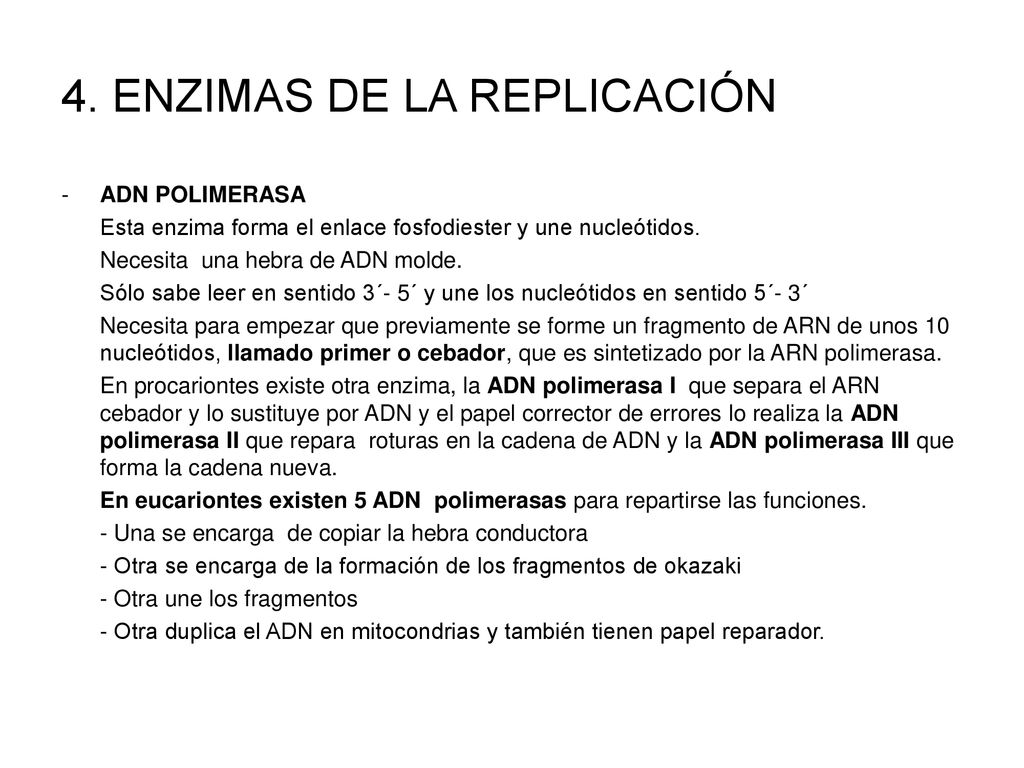 4. ENZIMAS DE LA REPLICACIÓN

- ADN POLIMERASA

Esta enzima forma el enlace fosfodiester y une nucleótidos.

Necesita una hebra de ADN molde.

Sólo sabe leer en sentido 3´- 5´ y une los nucleótidos en sentido 5´- 3´

Necesita para empezar que previamente se forme un fragmento de ARN de unos 10 nucleótidos, llamado primer o cebador, que es sintetizado por la ARN polimerasa.

En procariontes existe otra enzima, la ADN polimerasa I que separa el ARN cebador y lo sustituye por ADN y el papel corrector de errores lo realiza la ADN polimerasa II que repara roturas en la cadena de ADN y la ADN polimerasa III que forma la cadena nueva.

En eucariontes existen 5 ADN polimerasas para repartirse las funciones.

- Una se encarga de copiar la hebra conductora

- Otra se encarga de la formación de los fragmentos de okazaki

- Otra une los fragmentos

- Otra duplica el ADN en mitocondrias y también tienen papel reparador.